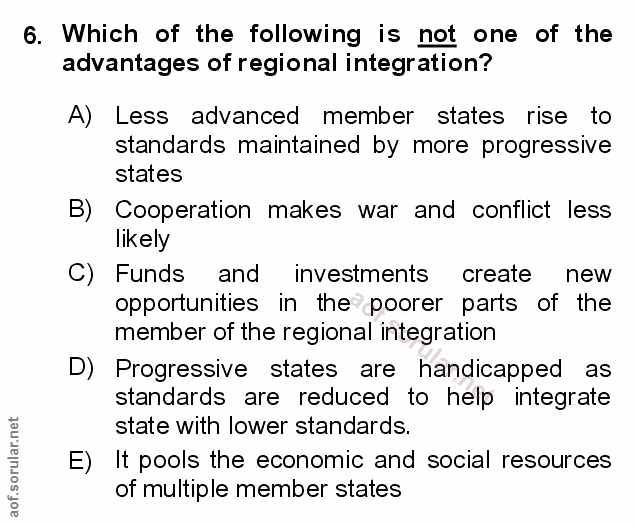 6. Which of the following is not one of the advantages of regional integration?

A) Less advanced member states rise to standards maintained by more progressive states

B) Cooperation makes war and conflict less likely

C) Funds and investments create new opportunities in the poorer parts of the member of the regional integration

D) Progressive states are handicapped as standards are reduced to help integrate state with lower standards.

E) It pools the economic and social resources of multiple member states

aof.sorular.net

aof.sorular.net